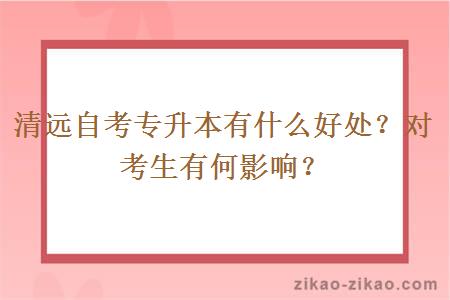 清远自考专升本有什么好处？对考生有何影响？

zikao-zikao.com